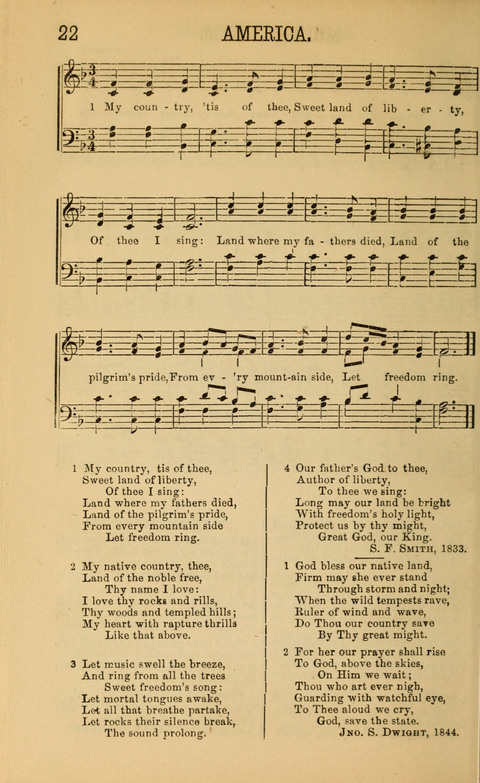 22 AMERICA.

1 My coun - try, 'tis of thee, Sweet land of lib - er - ty,

Of thee I sing: Land where my fa - thers died, Land of the

pilgrim's pride, From ev - 'ry mount-ain side, Let freedom ring.

1 My country, tis of thee,
Sweet land of liberty,
Of thee I sing:
Land where my fathers died,
Land of the pilgrim's pride,
From every mountain side
Let freedom ring.

2 My native country, thee,
Land of the noble free,
Thy name I love:
I love thy rocks and rills,
Thy woods and templed hills;
My heart with rapture thrills
Like that above.

3 Let music swell the breeze,
And ring from all the trees
Sweet freedom's song:
Let mortal tongues awake,
Let all that breathe partake,
Let rocks their silence break,
The sound prolong.

4 Our father's God to thee,
Author of liberty,
To thee we sing:
Long may our land be bright
With freedom's holy light,
Protect us by thy might,
Great God, our King.
S. F. Smith, 1833.

1 God bless our native land,
Firm may she ever stand
Through storm and night;
When the wild tempests rave,
Ruler of wind and wave,
Do Thou our country save
By Thy great might.

2 For her our prayer shall rise
To God, above the skies,
On Him we wait;
Thou who art ever nigh,
Guarding with watchful eye,
To Thee aloud we cry,
God, save the state.
Jno. S. Dwight, 1844.